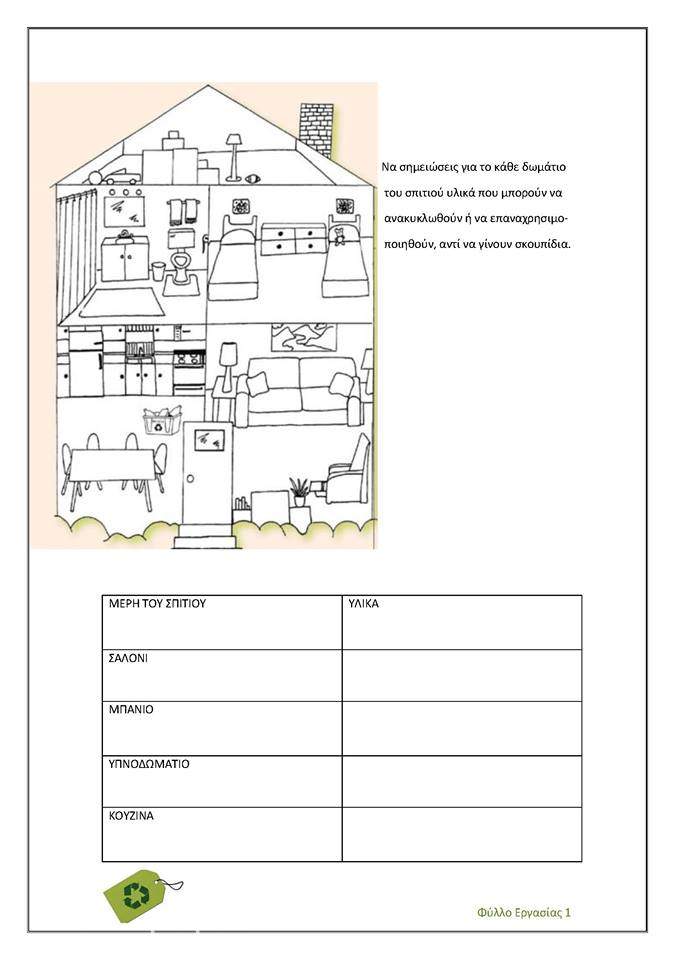 Να σημειώσεις για το κάθε δωμάτιο του σπιτιού υλικά που μπορούν να ανακυκλωθούν ή να επαναχρησιμοποιηθούν, αντί να γίνουν σκουπίδια.

| ΜΕΡΗ ΤΟΥ ΣΠΙΤΙΟΥ | ΥΛΙΚΑ |
|---|---|
| ΣΑΛΟΝΙ | |
| ΜΠΑΝΙΟ | |
| ΥΠΝΟΔΩΜΑΤΙΟ | |
| ΚΟΥΖΙΝΑ | |

Φύλλο Εργασίας 1